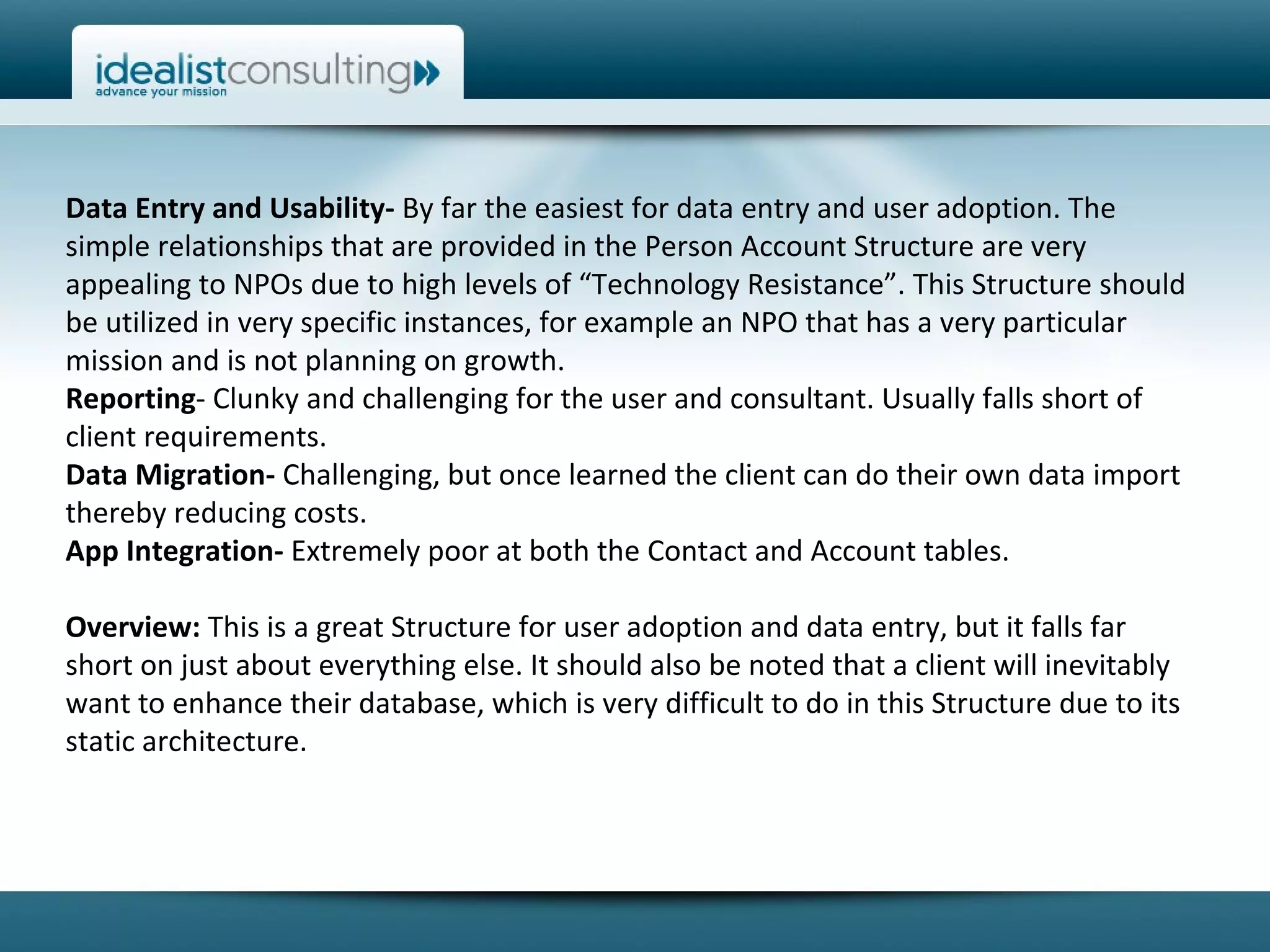 idealistconsulting
advance your mission

Data Entry and Usability- By far the easiest for data entry and user adoption. The simple relationships that are provided in the Person Account Structure are very appealing to NPOs due to high levels of “Technology Resistance”. This Structure should be utilized in very specific instances, for example an NPO that has a very particular mission and is not planning on growth.
Reporting- Clunky and challenging for the user and consultant. Usually falls short of client requirements.
Data Migration- Challenging, but once learned the client can do their own data import thereby reducing costs.
App Integration- Extremely poor at both the Contact and Account tables.

Overview: This is a great Structure for user adoption and data entry, but it falls far short on just about everything else. It should also be noted that a client will inevitably want to enhance their database, which is very difficult to do in this Structure due to its static architecture.